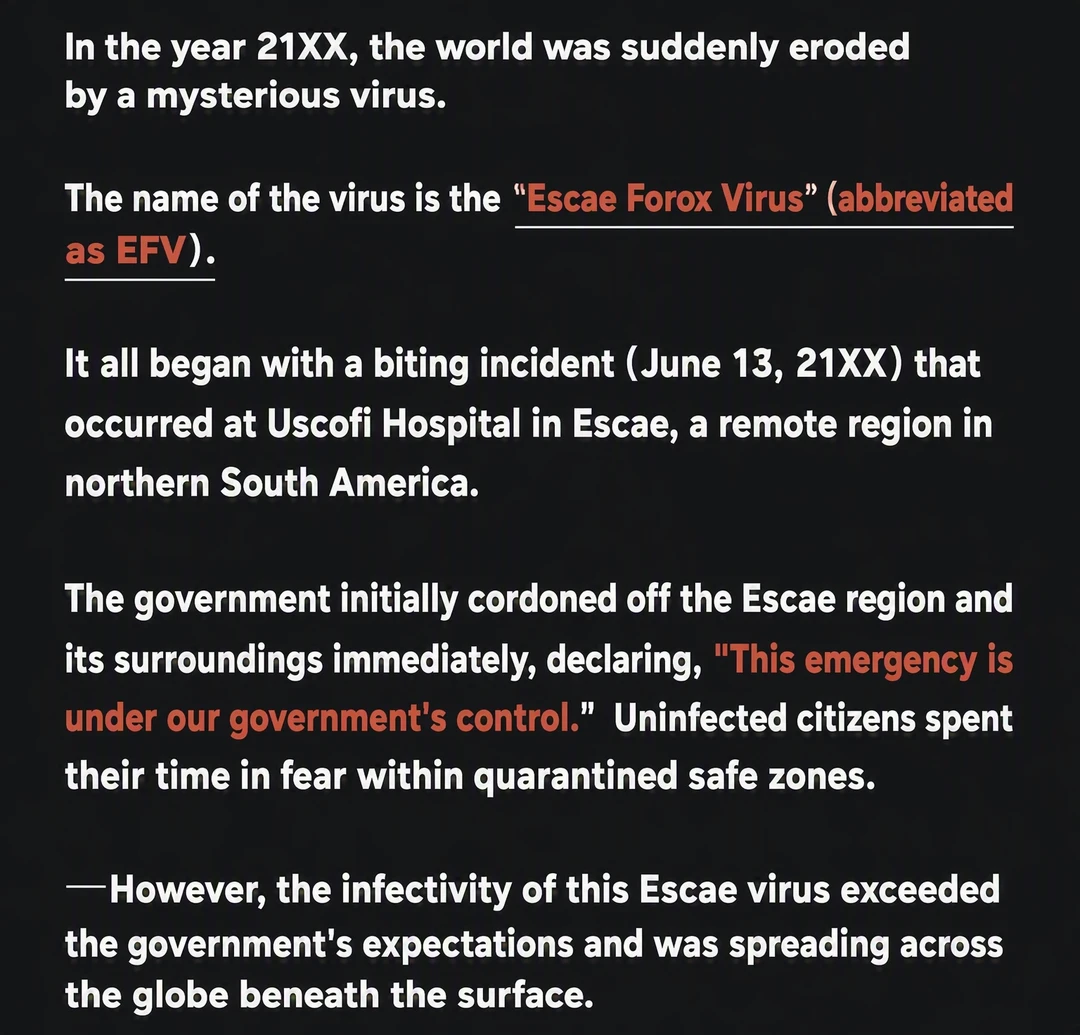 In the year 21XX, the world was suddenly eroded by a mysterious virus.

The name of the virus is the “Escae Forox Virus” (abbreviated as EFV).

It all began with a biting incident (June 13, 21XX) that occurred at Uscofi Hospital in Escae, a remote region in northern South America.

The government initially cordoned off the Escae region and its surroundings immediately, declaring, "This emergency is under our government's control." Uninfected citizens spent their time in fear within quarantined safe zones.

—However, the infectivity of this Escae virus exceeded the government's expectations and was spreading across the globe beneath the surface.